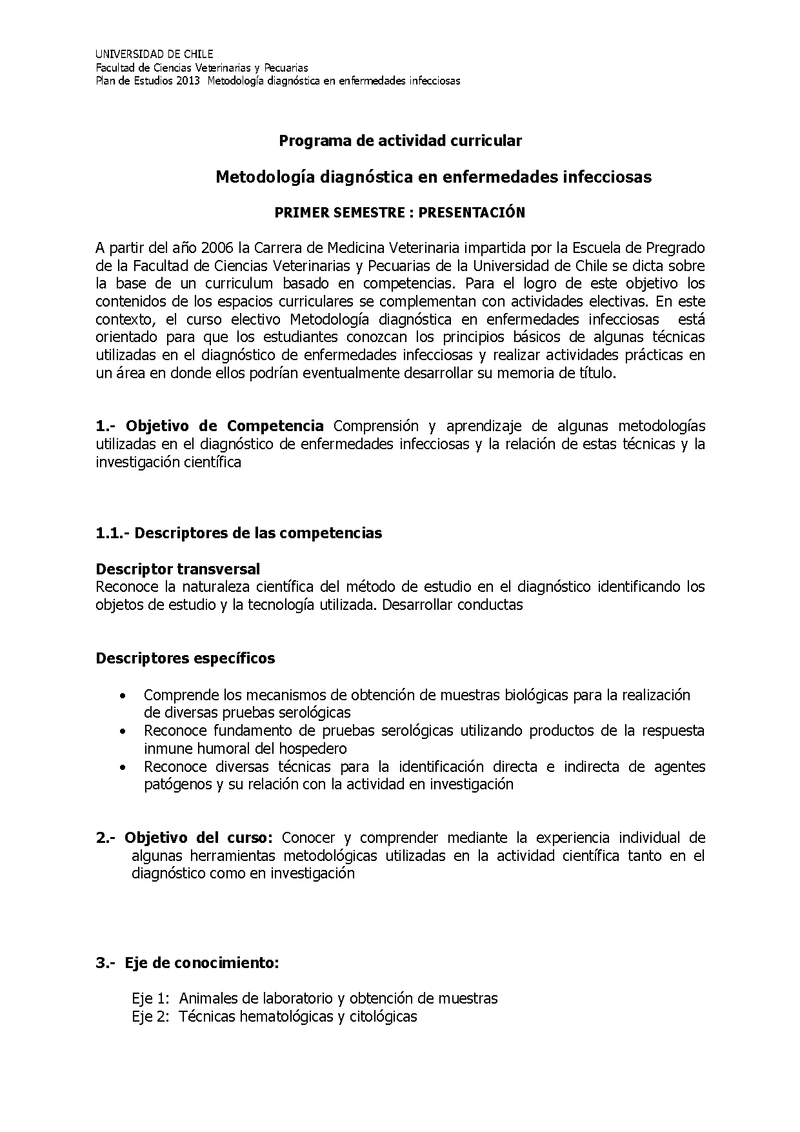 UNIVERSIDAD DE CHILE
Facultad de Ciencias Veterinarias y Pecuarias
Plan de Estudios 2013 Metodología diagnóstica en enfermedades infecciosas

Programa de actividad curricular

Metodología diagnóstica en enfermedades infecciosas

PRIMER SEMESTRE : PRESENTACIÓN

A partir del año 2006 la Carrera de Medicina Veterinaria impartida por la Escuela de Pregrado de la Facultad de Ciencias Veterinarias y Pecuarias de la Universidad de Chile se dicta sobre la base de un curriculum basado en competencias. Para el logro de este objetivo los contenidos de los espacios curriculares se complementan con actividades electivas. En este contexto, el curso electivo Metodología diagnóstica en enfermedades infecciosas está orientado para que los estudiantes conozcan los principios básicos de algunas técnicas utilizadas en el diagnóstico de enfermedades infecciosas y realizar actividades prácticas en un área en donde ellos podrían eventualmente desarrollar su memoria de título.

1.- Objetivo de Competencia Comprensión y aprendizaje de algunas metodologías utilizadas en el diagnóstico de enfermedades infecciosas y la relación de estas técnicas y la investigación científica

1.1.- Descriptores de las competencias

Descriptor transversal
Reconoce la naturaleza científica del método de estudio en el diagnóstico identificando los objetos de estudio y la tecnología utilizada. Desarrollar conductas

Descriptores específicos

• Comprende los mecanismos de obtención de muestras biológicas para la realización de diversas pruebas serológicas
• Reconoce fundamento de pruebas serológicas utilizando productos de la respuesta inmune humoral del hospedero
• Reconoce diversas técnicas para la identificación directa e indirecta de agentes patógenos y su relación con la actividad en investigación

2.- Objetivo del curso: Conocer y comprender mediante la experiencia individual de algunas herramientas metodológicas utilizadas en la actividad científica tanto en el diagnóstico como en investigación

3.- Eje de conocimiento:

Eje 1: Animales de laboratorio y obtención de muestras
Eje 2: Técnicas hematológicas y citológicas